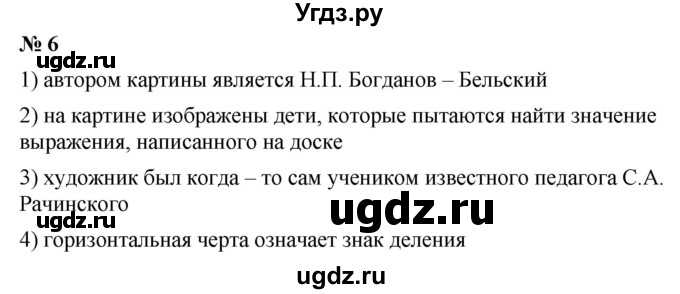 Угдз.ру

№ 6

ugdz.ru

1) автором картины является Н.П. Богданов – Бельский

2) на картине изображены дети, которые пытаются найти значение выражения, написанного на доске

3) художник был когда – то сам учеником известного педагога С.А. Рачинского

ugdz.ru

ugdz.ru

4) горизонтальная черта означает знак деления

ugdz.ru